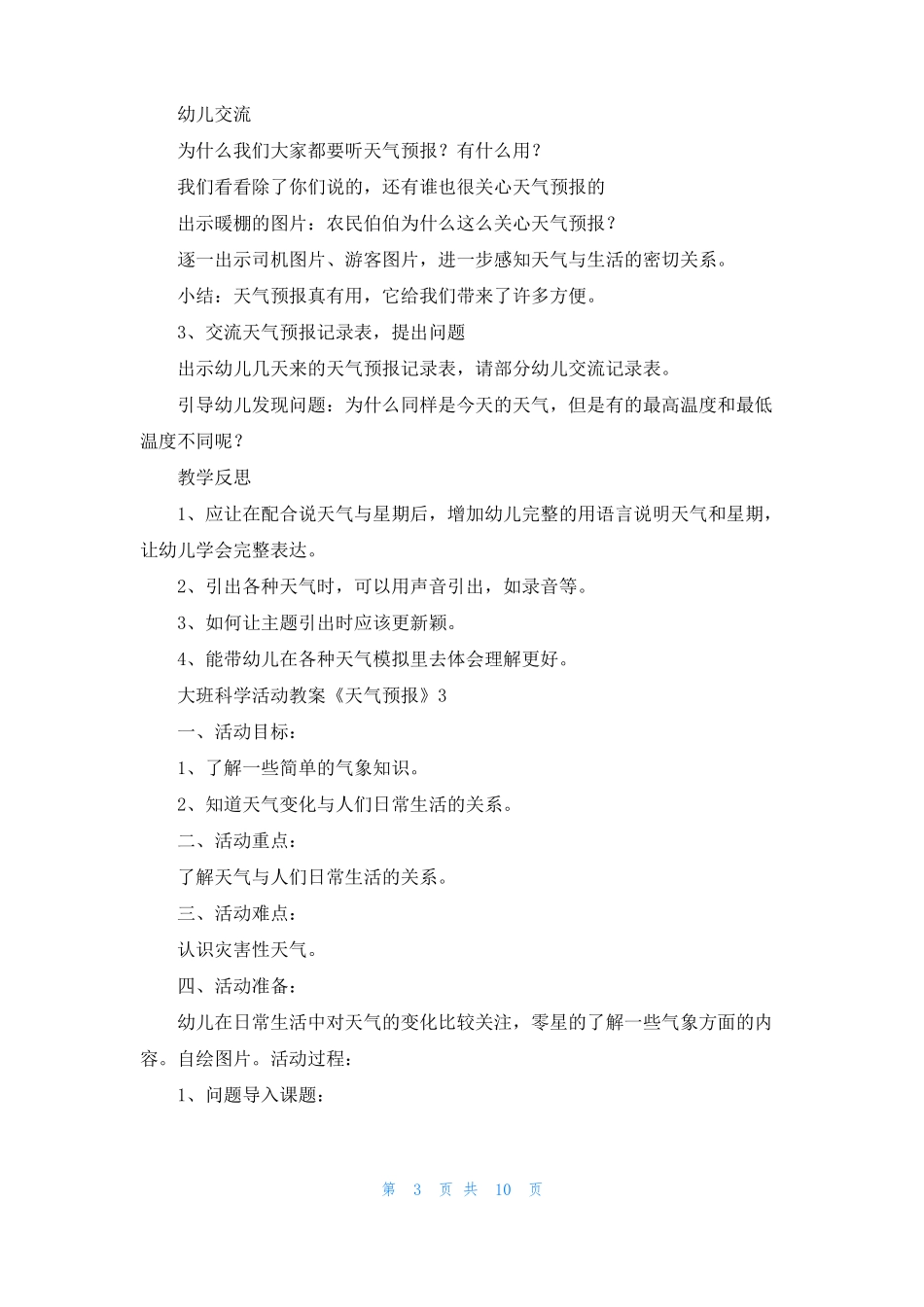 幼儿交流

为什么我们大家都要听天气预报？有什么用？

我们看看除了你们说的，还有谁也很关心天气预报的

出示暖棚的图片：农民伯伯为什么这么关心天气预报？

逐一出示司机图片、游客图片，进一步感知天气与生活的密切关系。

小结：天气预报真有用，它给我们带来了许多方便。

3、交流天气预报记录表，提出问题

出示幼儿几天来的天气预报记录表，请部分幼儿交流记录表。

引导幼儿发现问题：为什么同样是今天的天气，但是有的最高温度和最低温度不同呢？

教学反思

1、应让在配合说天气与星期后，增加幼儿完整的用语言说明天气和星期，让幼儿学会完整表达。

2、引出各种天气时，可以用声音引出，如录音等。

3、如何让主题引出时应该更新颖。

4、能带幼儿在各种天气模拟里去体会理解更好。

大班科学活动教案《天气预报》3

一、活动目标：

1、了解一些简单的气象知识。

2、知道天气变化与人们日常生活的关系。

二、活动重点：

了解天气与人们日常生活的关系。

三、活动难点：

认识灾害性天气。

四、活动准备：

幼儿在日常生活中对天气的变化比较关注，零星的了解一些气象方面的内容。自绘图片。活动过程：

1、问题导入课题：

第 3 页 共 10 页